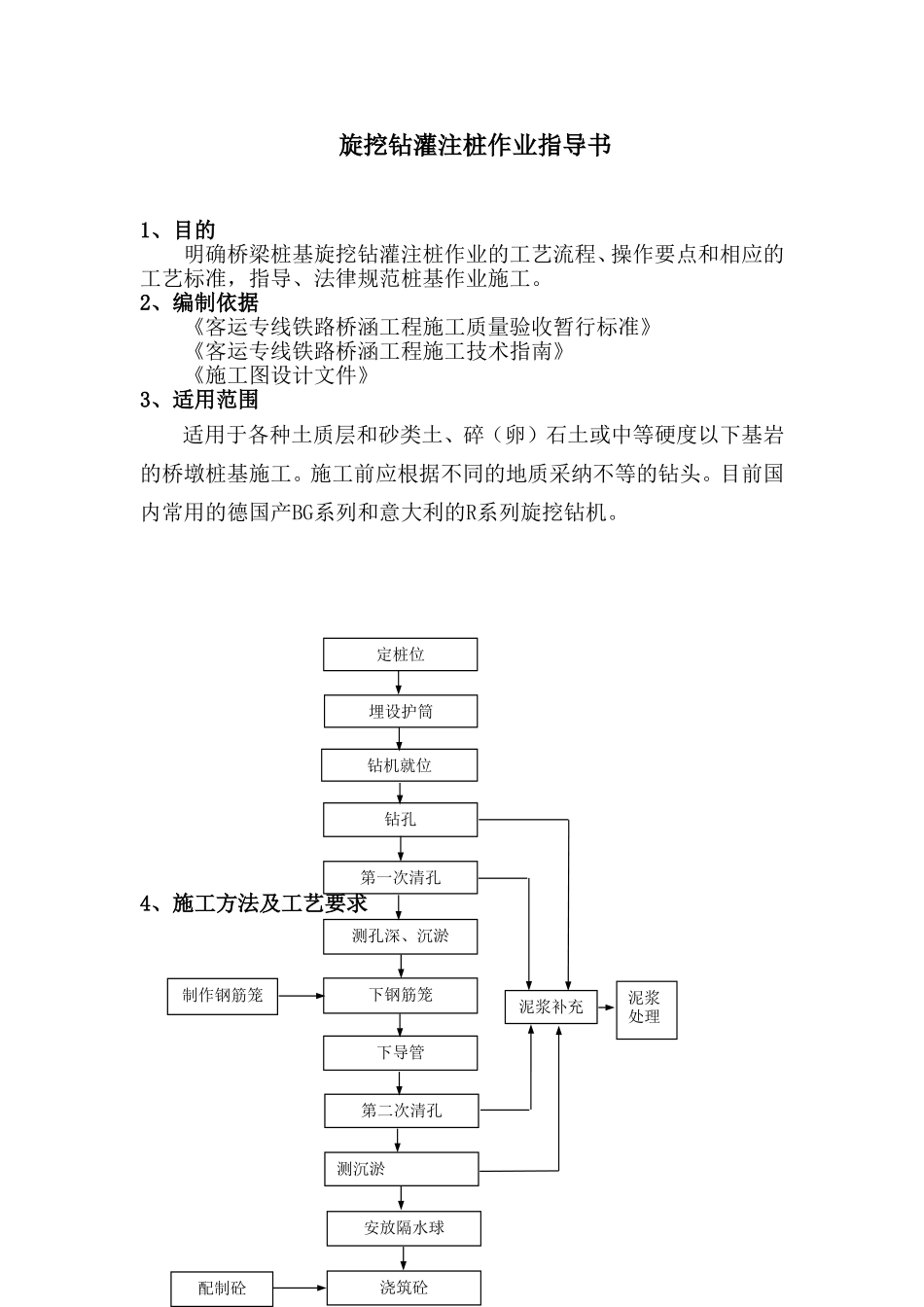 旋挖钻灌注桩作业指导书

1、目的

明确桥梁桩基旋挖钻灌注桩作业的工艺流程、操作要点和相应的工艺标准，指导、法律规范桩基作业施工。

2、编制依据

《客运专线铁路桥涵工程施工质量验收暂行标准》
《客运专线铁路桥涵工程施工技术指南》
《施工图设计文件》

3、适用范围

适用于各种土质层和砂类土、碎（卵）石土或中等硬度以下基岩的桥墩桩基施工。施工前应根据不同的地质采纳不等的钻头。目前国内常用的德国产BG系列和意大利的R系列旋挖钻机。

4、施工方法及工艺要求

定桩位
埋设护筒
钻机就位
钻孔
第一次清孔
测孔深、沉淤
制作钢筋笼
下钢筋笼
泥浆补充
泥浆处理
下导管
第二次清孔
测沉淤
安放隔水球
配制砼
浇筑砼